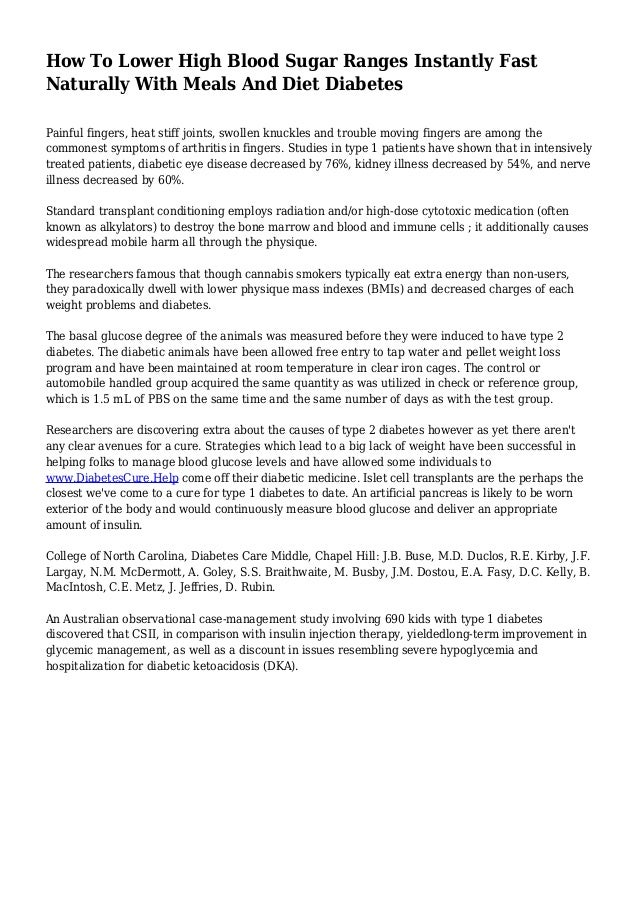 How To Lower High Blood Sugar Ranges Instantly Fast Naturally With Meals And Diet Diabetes

Painful fingers, heat stiff joints, swollen knuckles and trouble moving fingers are among the commonest symptoms of arthritis in fingers. Studies in type 1 patients have shown that in intensively treated patients, diabetic eye disease decreased by 76%, kidney illness decreased by 54%, and nerve illness decreased by 60%.

Standard transplant conditioning employs radiation and/or high-dose cytotoxic medication (often known as alkylators) to destroy the bone marrow and blood and immune cells ; it additionally causes widespread mobile harm all through the physique.

The researchers famous that though cannabis smokers typically eat extra energy than non-users, they paradoxically dwell with lower physique mass indexes (BMIs) and decreased charges of each weight problems and diabetes.

The basal glucose degree of the animals was measured before they were induced to have type 2 diabetes. The diabetic animals have been allowed free entry to tap water and pellet weight loss program and have been maintained at room temperature in clear iron cages. The control or automobile handled group acquired the same quantity as was utilized in check or reference group, which is 1.5 mL of PBS on the same time and the same number of days as with the test group.

Researchers are discovering extra about the causes of type 2 diabetes however as yet there aren't any clear avenues for a cure. Strategies which lead to a big lack of weight have been successful in helping folks to manage blood glucose levels and have allowed some individuals to www.DiabetesCure.Help come off their diabetic medicine. Islet cell transplants are the perhaps the closest we've come to a cure for type 1 diabetes to date. An artificial pancreas is likely to be worn exterior of the body and would continuously measure blood glucose and deliver an appropriate amount of insulin.

College of North Carolina, Diabetes Care Middle, Chapel Hill: J.B. Buse, M.D. Duclos, R.E. Kirby, J.F. Largay, N.M. McDermott, A. Goley, S.S. Braithwaite, M. Busby, J.M. Dostou, E.A. Fasy, D.C. Kelly, B. MacIntosh, C.E. Metz, J. Jeffries, D. Rubin.

An Australian observational case-management study involving 690 kids with type 1 diabetes discovered that CSII, in comparison with insulin injection therapy, yieldedlong-term improvement in glycemic management, as well as a discount in issues resembling severe hypoglycemia and hospitalization for diabetic ketoacidosis (DKA).